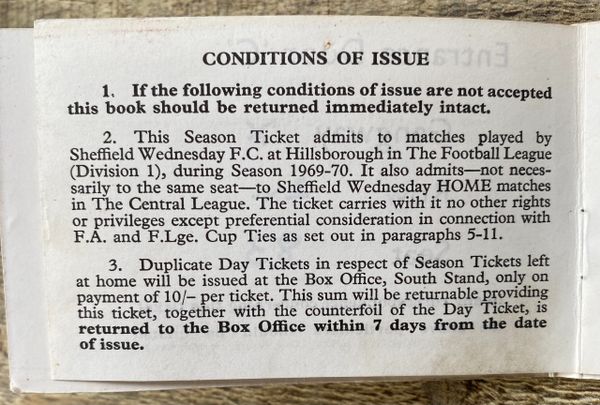 CONDITIONS OF ISSUE

1. If the following conditions of issue are not accepted this book should be returned immediately intact.

2. This Season Ticket admits to matches played by Sheffield Wednesday F.C. at Hillsborough in The Football League (Division 1), during Season 1969-70. It also admits—not necessarily to the same seat—to Sheffield Wednesday HOME matches in The Central League. The ticket carries with it no other rights or privileges except preferential consideration in connection with F.A. and F.Lge. Cup Ties as set out in paragraphs 5-11.

3. Duplicate Day Tickets in respect of Season Tickets left at home will be issued at the Box Office, South Stand, only on payment of 10/– per ticket. This sum will be returnable providing this ticket, together with the counterfoil of the Day Ticket, is returned to the Box Office within 7 days from the date of issue.